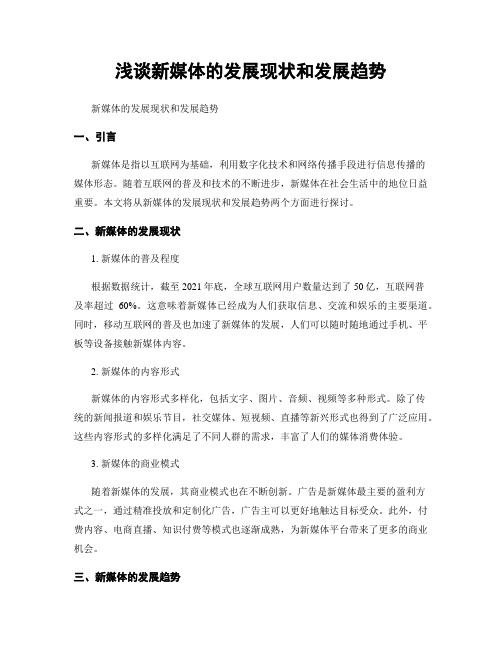 浅谈新媒体的发展现状和发展趋势

新媒体的发展现状和发展趋势

一、引言

新媒体是指以互联网为基础，利用数字化技术和网络传播手段进行信息传播的媒体形态。随着互联网的普及和技术的不断进步，新媒体在社会生活中的地位日益重要。本文将从新媒体的发展现状和发展趋势两个方面进行探讨。

二、新媒体的发展现状

1. 新媒体的普及程度

根据数据统计，截至 2021 年底，全球互联网用户数量达到了 50 亿，互联网普及率超过 60%。这意味着新媒体已经成为人们获取信息、交流和娱乐的主要渠道。同时，移动互联网的普及也加速了新媒体的发展，人们可以随时随地通过手机、平板等设备接触新媒体内容。

2. 新媒体的内容形式

新媒体的内容形式多样化，包括文字、图片、音频、视频等多种形式。除了传统的新闻报道和娱乐节目，社交媒体、短视频、直播等新兴形式也得到了广泛应用。这些内容形式的多样化满足了不同人群的需求，丰富了人们的媒体消费体验。

3. 新媒体的商业模式

随着新媒体的发展，其商业模式也在不断创新。广告是新媒体最主要的盈利方式之一，通过精准投放和定制化广告，广告主可以更好地触达目标受众。此外，付费内容、电商直播、知识付费等模式也逐渐成熟，为新媒体平台带来了更多的商业机会。

三、新媒体的发展趋势